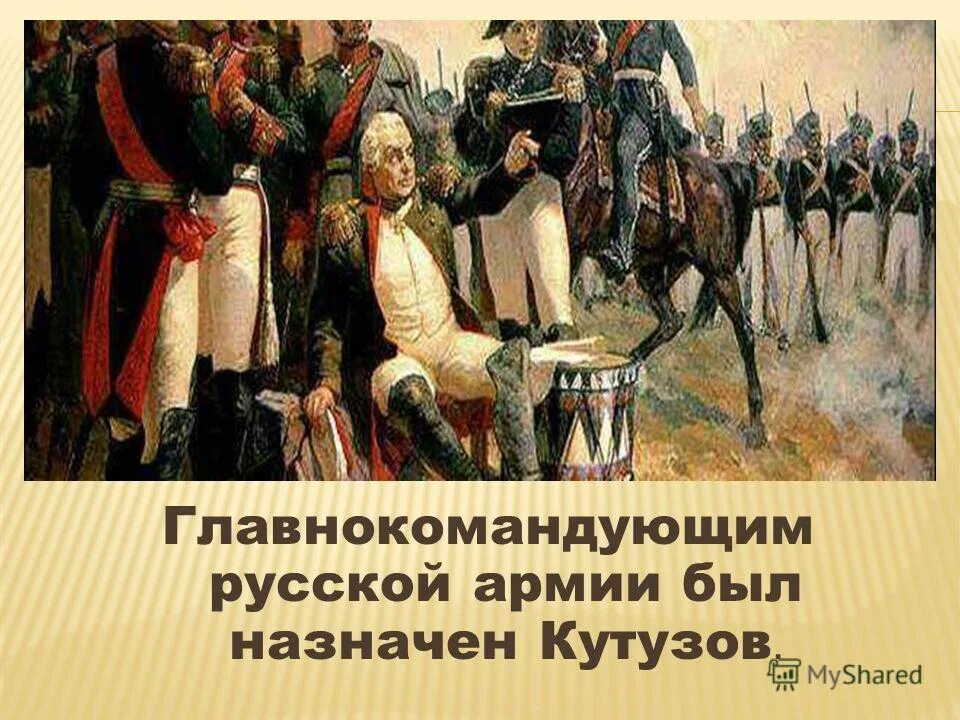 Главнокомандующим русской армии был назначен Кутузов.

MyShared